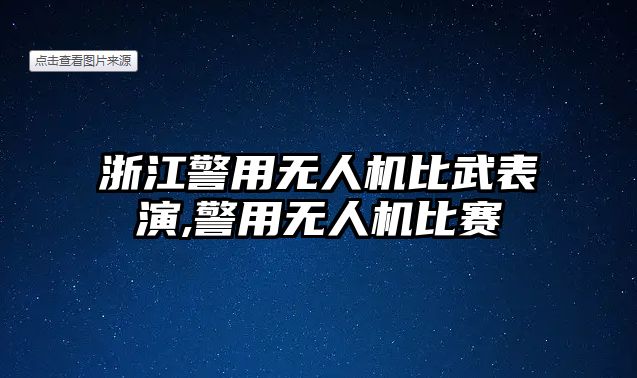 点击查看图片来源

浙江警用无人机比武表演,警用无人机比赛